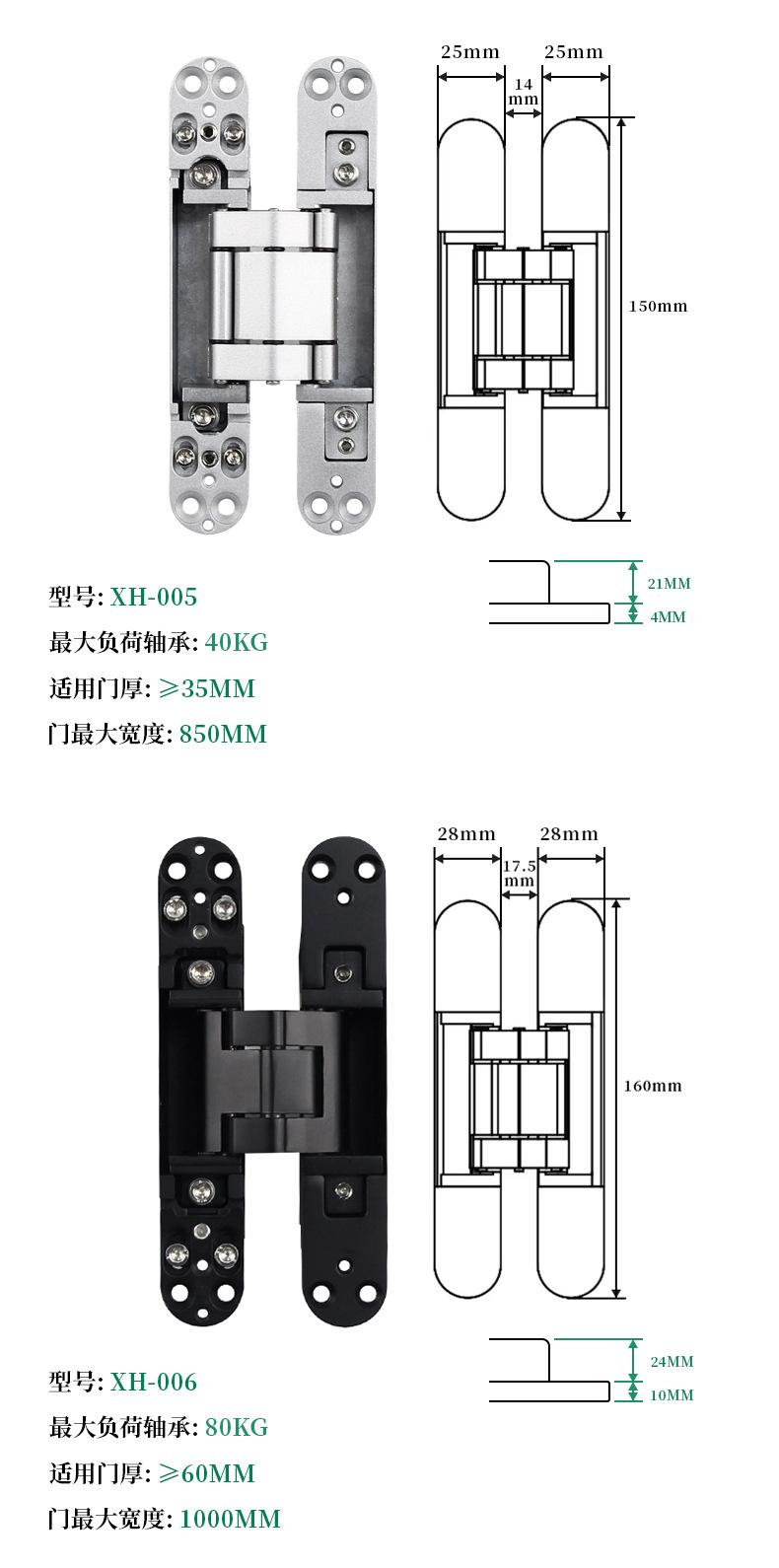 25mm 25mm
14 mm
150mm
21MM
4MM

型号: XH-005
最大负荷轴承: 40KG
适用门厚: ≥35MM
门最大宽度: 850MM

28mm 28mm
17.5 mm
160mm
24MM
10MM

型号: XH-006
最大负荷轴承: 80KG
适用门厚: ≥60MM
门最大宽度: 1000MM